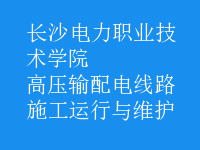 长沙电力职业技术学院
高压输配电线路施工运行与维护